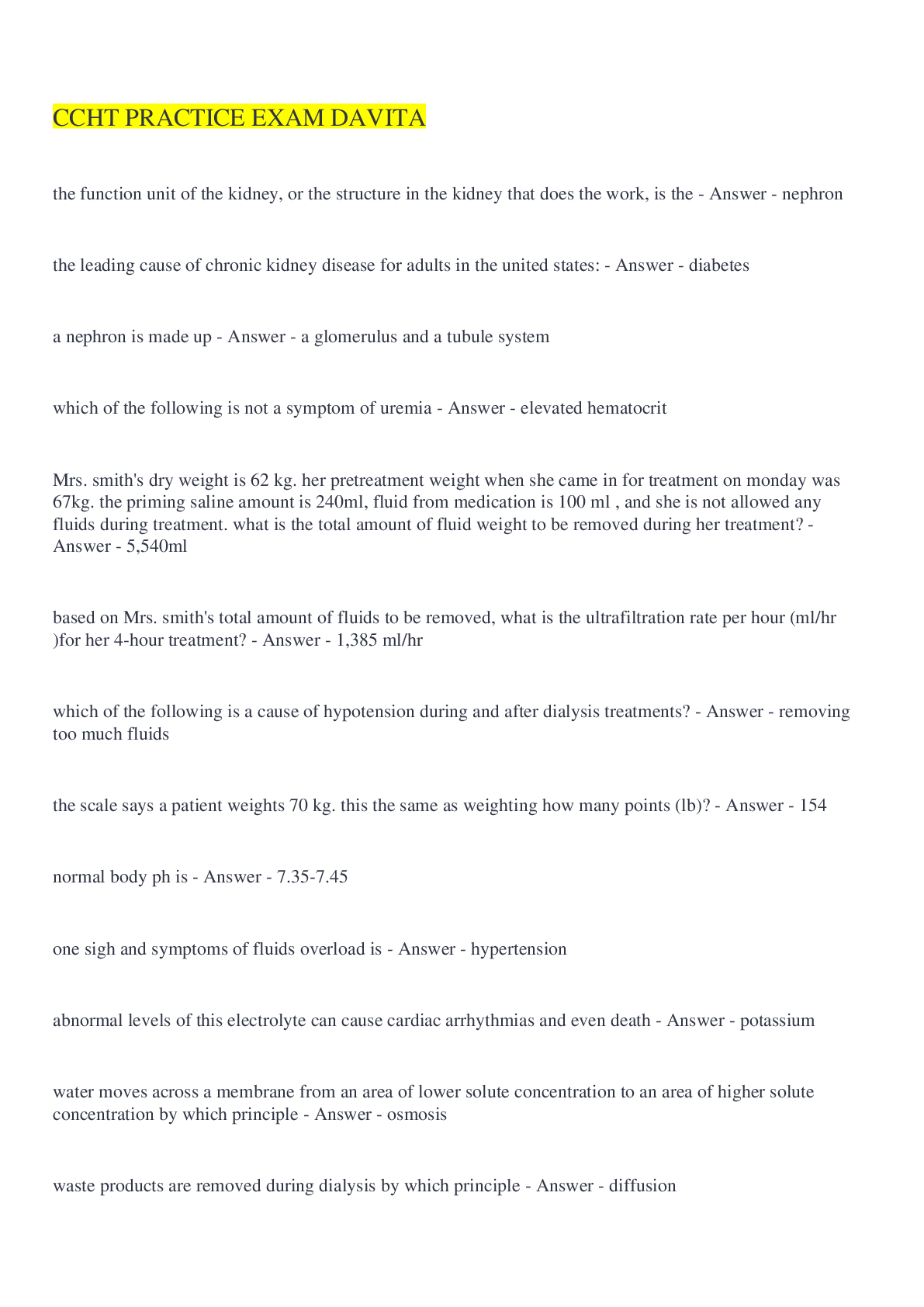 CCHT PRACTICE EXAM DAVITA

the function unit of the kidney, or the structure in the kidney that does the work, is the - Answer - nephron

the leading cause of chronic kidney disease for adults in the united states: - Answer - diabetes

a nephron is made up - Answer - a glomerulus and a tubule system

which of the following is not a symptom of uremia - Answer - elevated hematocrit

Mrs. smith's dry weight is 62 kg. her pretreatment weight when she came in for treatment on monday was 67kg. the priming saline amount is 240ml, fluid from medication is 100 ml , and she is not allowed any fluids during treatment. what is the total amount of fluid weight to be removed during her treatment? - Answer - 5,540ml

based on Mrs. smith's total amount of fluids to be removed, what is the ultrafiltration rate per hour (ml/hr )for her 4-hour treatment? - Answer - 1,385 ml/hr

which of the following is a cause of hypotension during and after dialysis treatments? - Answer - removing too much fluids

the scale says a patient weights 70 kg. this the same as weighting how many points (lb)? - Answer - 154

normal body ph is - Answer - 7.35-7.45

one sigh and symptoms of fluids overload is - Answer - hypertension

abnormal levels of this electrolyte can cause cardiac arrhythmias and even death - Answer - potassium

water moves across a membrane from an area of lower solute concentration to an area of higher solute concentration by which principle - Answer - osmosis

waste products are removed during dialysis by which principle - Answer - diffusion